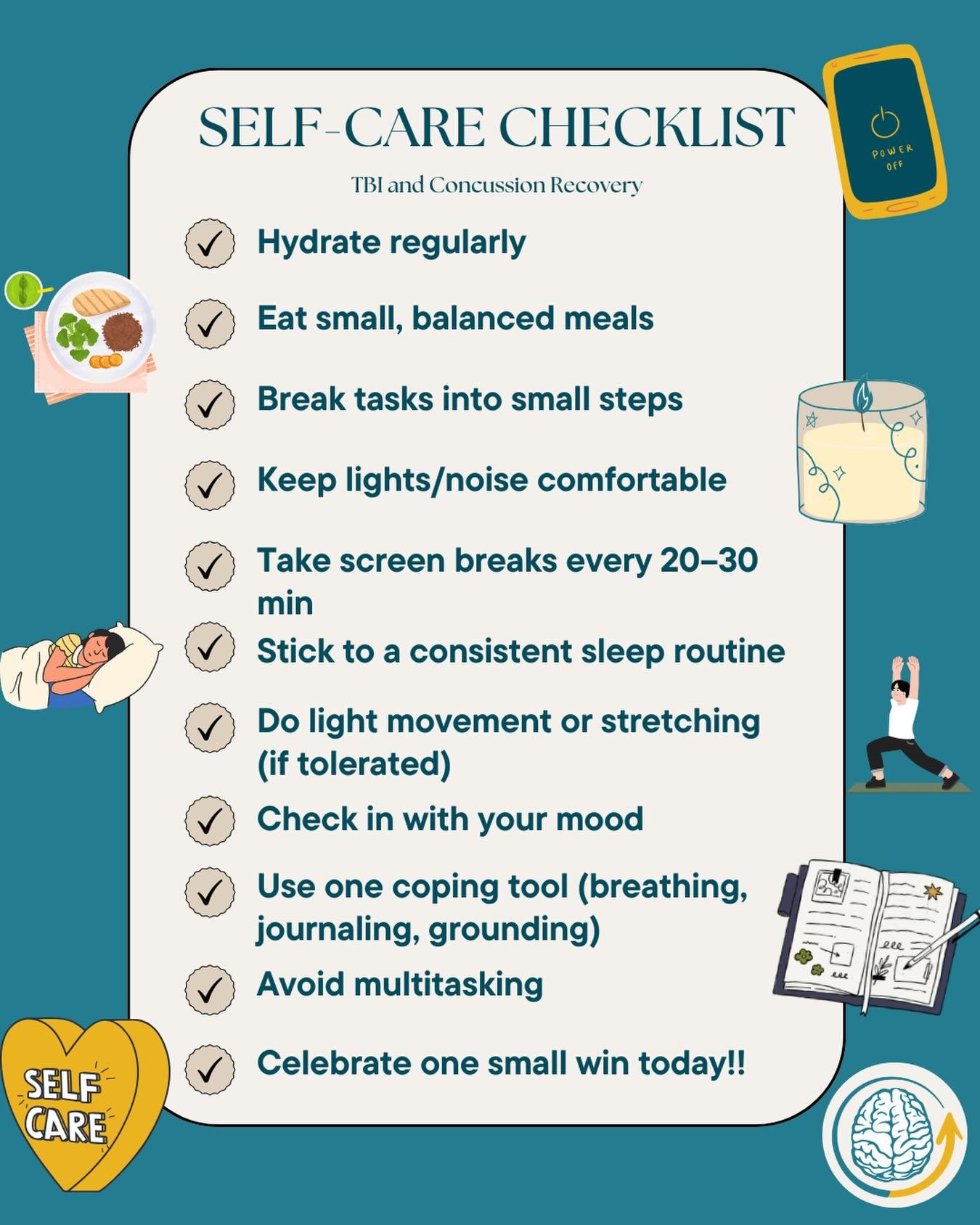 SELF-CARE CHECKLIST

TBI and Concussion Recovery

POWER OFF

✓ Hydrate regularly

✓ Eat small, balanced meals

✓ Break tasks into small steps

✓ Keep lights/noise comfortable

✓ Take screen breaks every 20–30 min

✓ Stick to a consistent sleep routine

✓ Do light movement or stretching (if tolerated)

✓ Check in with your mood

✓ Use one coping tool (breathing, journaling, grounding)

✓ Avoid multitasking

✓ Celebrate one small win today!!

SELF CARE